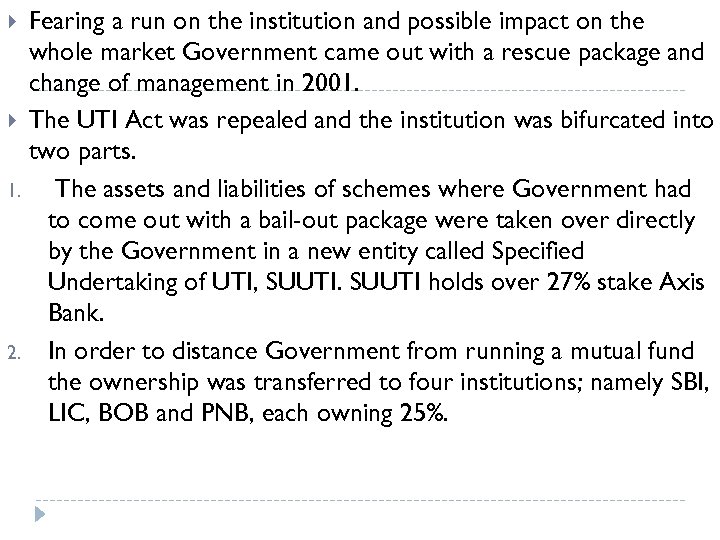 Fearing a run on the institution and possible impact on the whole market Government came out with a rescue package and change of management in 2001.

The UTI Act was repealed and the institution was bifurcated into two parts.

1. The assets and liabilities of schemes where Government had to come out with a bail-out package were taken over directly by the Government in a new entity called Specified Undertaking of UTI, SUUTI. SUUTI holds over 27% stake Axis Bank.

2. In order to distance Government from running a mutual fund the ownership was transferred to four institutions; namely SBI, LIC, BOB and PNB, each owning 25%.